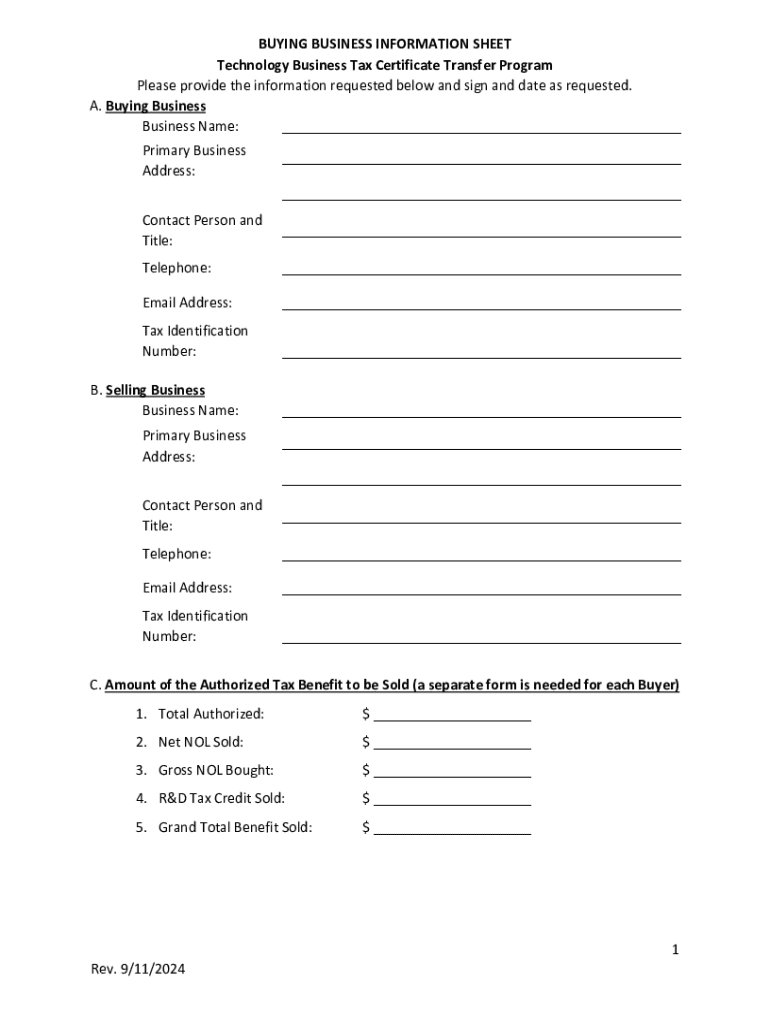 BUYING BUSINESS INFORMATION SHEET

Technology Business Tax Certificate Transfer Program

Please provide the information requested below and sign and date as requested.

A. Buying Business

Business Name:

Primary Business Address:

Contact Person and Title:

Telephone:

Email Address:

Tax Identification Number:

B. Selling Business

Business Name:

Primary Business Address:

Contact Person and Title:

Telephone:

Email Address:

Tax Identification Number:

C. Amount of the Authorized Tax Benefit to be Sold (a separate form is needed for each Buyer)

1. Total Authorized: $

2. Net NOL Sold: $

3. Gross NOL Bought: $

4. R&D Tax Credit Sold: $

5. Grand Total Benefit Sold: $

1

Rev. 9/11/2024